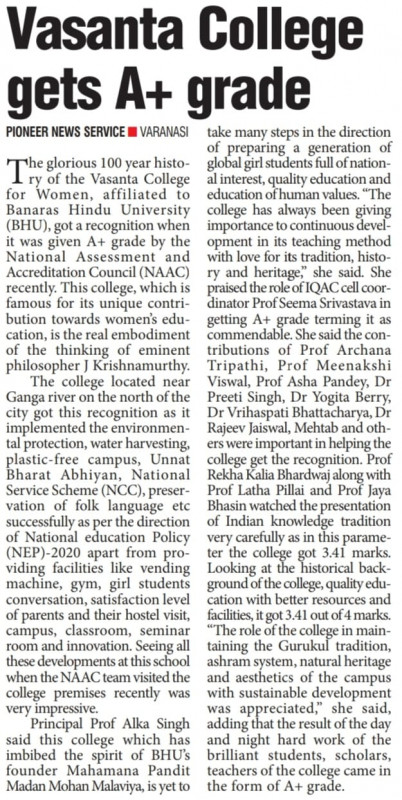 Vasanta College gets A+ grade

PIONEER NEWS SERVICE ■ VARANASI

The glorious 100 year history of the Vasanta College for Women, affiliated to Banaras Hindu University (BHU), got a recognition when it was given A+ grade by the National Assessment and Accreditation Council (NAAC) recently. This college, which is famous for its unique contribution towards women's education, is the real embodiment of the thinking of eminent philosopher J Krishnamurthy.

The college located near Ganga river on the north of the city got this recognition as it implemented the environmental protection, water harvesting, plastic-free campus, Unnat Bharat Abhiyan, National Service Scheme (NCC), preservation of folk language etc successfully as per the direction of National education Policy (NEP)-2020 apart from providing facilities like vending machine, gym, girl students conversation, satisfaction level of parents and their hostel visit, campus, classroom, seminar room and innovation. Seeing all these developments at this school when the NAAC team visited the college premises recently was very impressive.

Principal Prof Alka Singh said this college which has imbibed the spirit of BHU's founder Mahamana Pandit Madan Mohan Malaviya, is yet to take many steps in the direction of preparing a generation of global girl students full of national interest, quality education and education of human values. "The college has always been giving importance to continuous development in its teaching method with love for its tradition, history and heritage," she said. She praised the role of IQAC cell coordinator Prof Seema Srivastava in getting A+ grade terming it as commendable. She said the contributions of Prof Archana Tripathi, Prof Meenakshi Viswal, Prof Asha Pandey, Dr Preeti Singh, Dr Yogita Berry, Dr Vrihaspati Bhattacharya, Dr Rajeev Jaiswal, Mehtab and others were important in helping the college get the recognition. Prof Rekha Kalia Bhardwaj along with Prof Latha Pillai and Prof Jaya Bhasin watched the presentation of Indian knowledge tradition very carefully as in this parameter the college got 3.41 marks. Looking at the historical background of the college, quality education with better resources and facilities, it got 3.41 out of 4 marks. "The role of the college in maintaining the Gurukul tradition, ashram system, natural heritage and aesthetics of the campus with sustainable development was appreciated," she said, adding that the result of the day and night hard work of the brilliant students, scholars, teachers of the college came in the form of A+ grade.